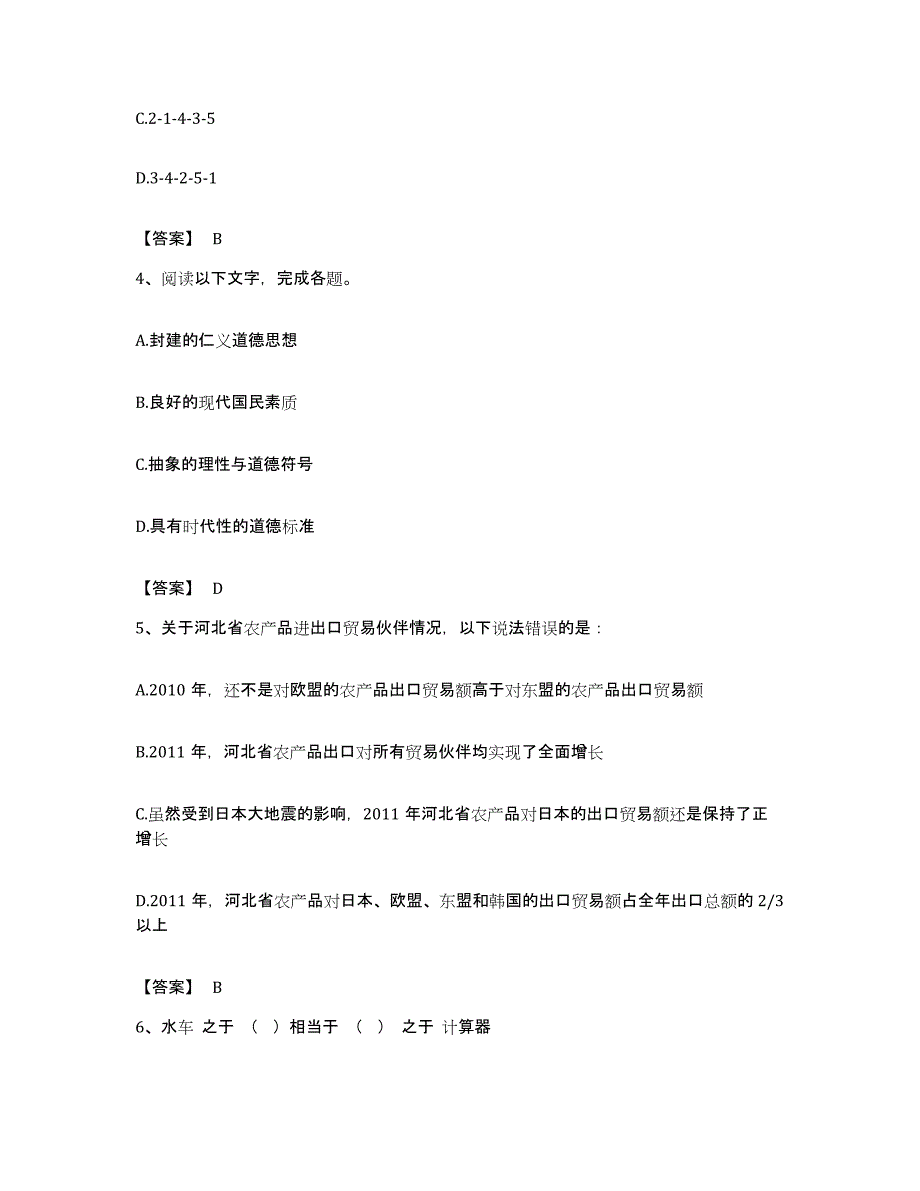 C.2-1-4-3-5

D.3-4-2-5-1

【答案】 B

4、阅读以下文字，完成各题。

A.封建的仁义道德思想

B.良好的现代国民素质

C.抽象的理性与道德符号

D.具有时代性的道德标准

【答案】 D

5、关于河北省农产品进出口贸易伙伴情况，以下说法错误的是：

A.2010 年，还不是对欧盟的农产品出口贸易额高于对东盟的农产品出口贸易额

B.2011 年，河北省农产品出口对所有贸易伙伴均实现了全面增长

C.虽然受到日本大地震的影响，2011 年河北省农产品对日本的出口贸易额还是保持了正增长

D.2011 年，河北省农产品对日本、欧盟、东盟和韩国的出口贸易额占全年出口总额的 2/3 以上

【答案】 B

6、水车 之于 （ ）相当于 （ ） 之于 计算器